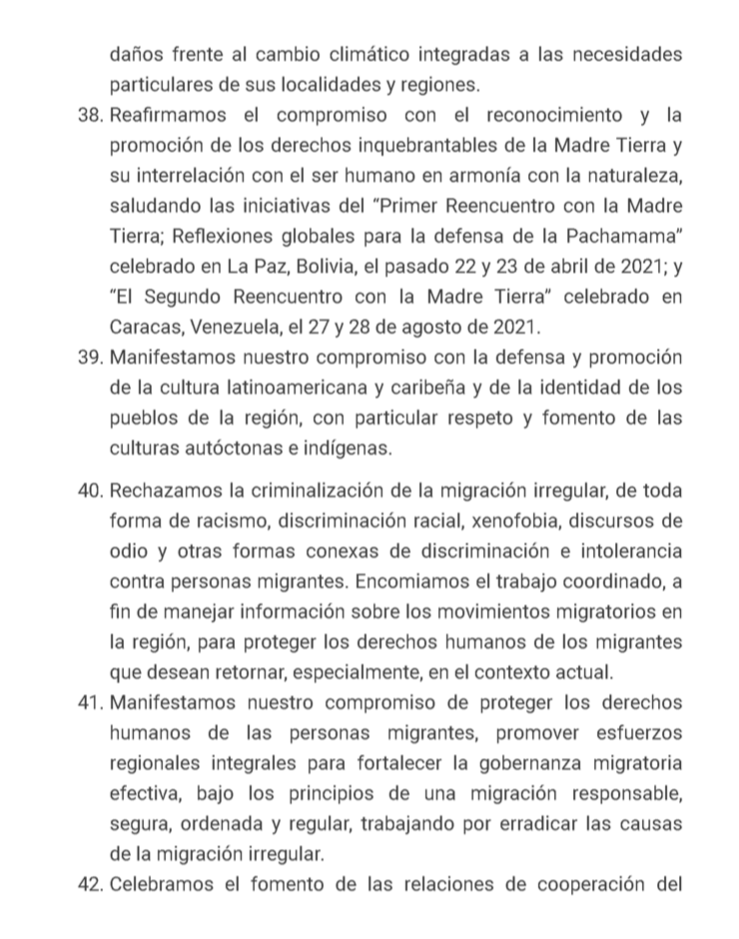 daños frente al cambio climático integradas a las necesidades particulares de sus localidades y regiones.

38. Reafirmamos el compromiso con el reconocimiento y la promoción de los derechos inquebrantables de la Madre Tierra y su interrelación con el ser humano en armonía con la naturaleza, saludando las iniciativas del "Primer Reencuentro con la Madre Tierra; Reflexiones globales para la defensa de la Pachamama" celebrado en La Paz, Bolivia, el pasado 22 y 23 de abril de 2021; y "El Segundo Reencuentro con la Madre Tierra" celebrado en Caracas, Venezuela, el 27 y 28 de agosto de 2021.

39. Manifestamos nuestro compromiso con la defensa y promoción de la cultura latinoamericana y caribeña y de la identidad de los pueblos de la región, con particular respeto y fomento de las culturas autóctonas e indígenas.

40. Rechazamos la criminalización de la migración irregular, de toda forma de racismo, discriminación racial, xenofobia, discursos de odio y otras formas conexas de discriminación e intolerancia contra personas migrantes. Encomiamos el trabajo coordinado, a fin de manejar información sobre los movimientos migratorios en la región, para proteger los derechos humanos de los migrantes que desean retornar, especialmente, en el contexto actual.

41. Manifestamos nuestro compromiso de proteger los derechos humanos de las personas migrantes, promover esfuerzos regionales integrales para fortalecer la gobernanza migratoria efectiva, bajo los principios de una migración responsable, segura, ordenada y regular, trabajando por erradicar las causas de la migración irregular.

42. Celebramos el fomento de las relaciones de cooperación del